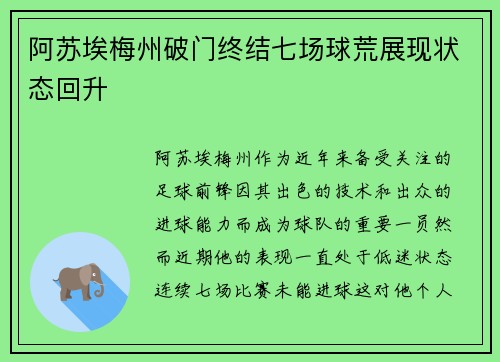 阿苏埃梅州破门终结七场球荒展现状态回升

阿苏埃梅州作为近年来备受关注的足球前锋因其出色的技术和出众的进球能力而成为球队的重要一员然而近期他的表现一直处于低迷状态连续七场比赛未能进球这对他个人